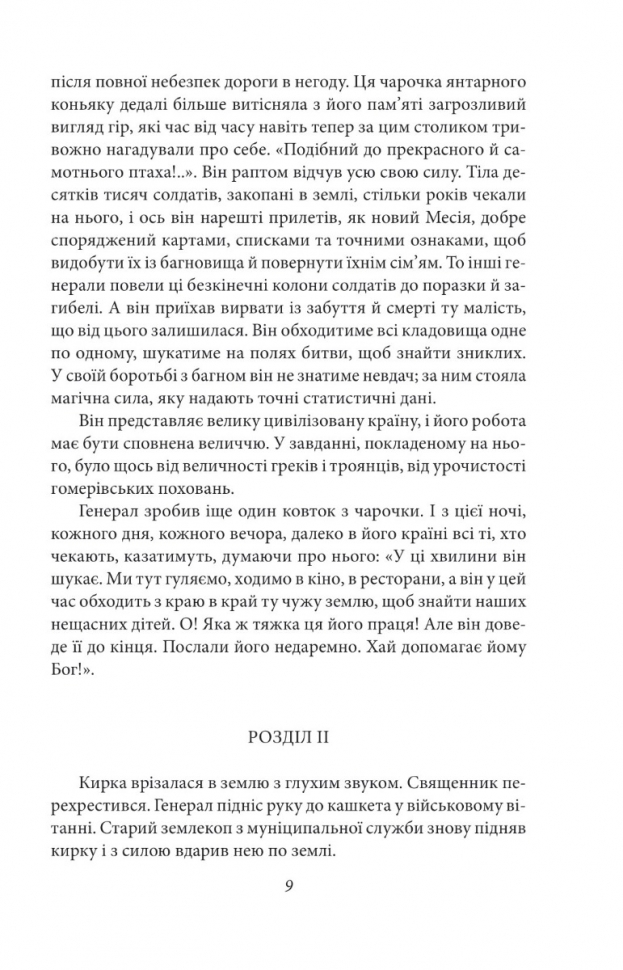 після повної небезпек дороги в негоду. Ця чарочка янтарного коньяку дедалі більше витісняла з його пам'яті загрозливий вигляд гір, які час від часу навіть тепер за цим столиком тривожно нагадували про себе. «Подібний до прекрасного й самотнього птаха!..». Він раптом відчув усю свою силу. Тіла десятків тисяч солдатів, закопані в землі, стільки років чекали на нього, і ось він нарешті прилетів, як новий Месія, добре споряджений картами, списками та точними ознаками, щоб видобути їх із багновища й повернути їхнім сім'ям. То інші генерали повели ці безкінечні колони солдатів до поразки й загибелі. А він приїхав вирвати із забуття й смерті ту малість, що від цього залишилася. Він обходитиме всі кладовища одне по одному, шукатиме на полях битви, щоб знайти зниклих. У своїй боротьбі з багном він не знатиме невдач; за ним стояла магічна сила, яку надають точні статистичні дані.

Він представляє велику цивілізовану країну, і його робота має бути сповнена величчю. У завданні, покладеному на нього, було щось від величності греків і троянців, від урочистості гомерівських поховань.

Генерал зробив іще один ковток з чарочки. І з цієї ночі, кожного дня, кожного вечора, далеко в його країні всі ті, хто чекають, казатимуть, думаючи про нього: «У ці хвилини він шукає. Ми тут гуляємо, ходимо в кіно, в ресторани, а він у цей час обходить з краю в край ту чужу землю, щоб знайти наших нещасних дітей. О! Яка ж тяжка ця його праця! Але він доведе її до кінця. Послали його недаремно. Хай допомагає йому Бог!».

РОЗДІЛ II

Кирка врізалася в землю з глухим звуком. Священник перехрестився. Генерал підніс руку до кашкета у військовому вітанні. Старий землекоп з муніципальної служби знову підняв кирку і з силою вдарив нею по землі.

9